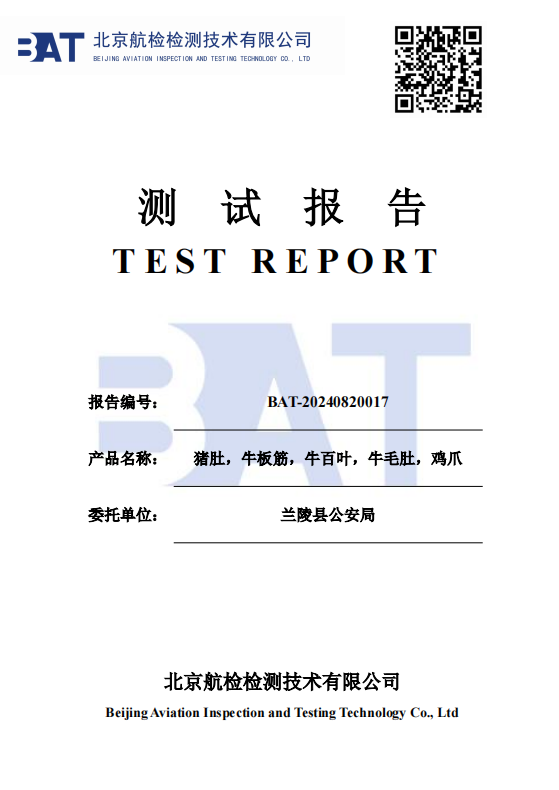 BAT 北京航检检测技术有限公司
BEIJING AVIATION INSPECTION AND TESTING TECHNOLOGY CO., LTD

测 试 报 告
TEST REPORT

BAT

报告编号： BAT-20240820017

产品名称： 猪肚，牛板筋，牛百叶，牛毛肚，鸡爪

委托单位： 兰陵县公安局

北京航检检测技术有限公司
Beijing Aviation Inspection and Testing Technology Co., Ltd